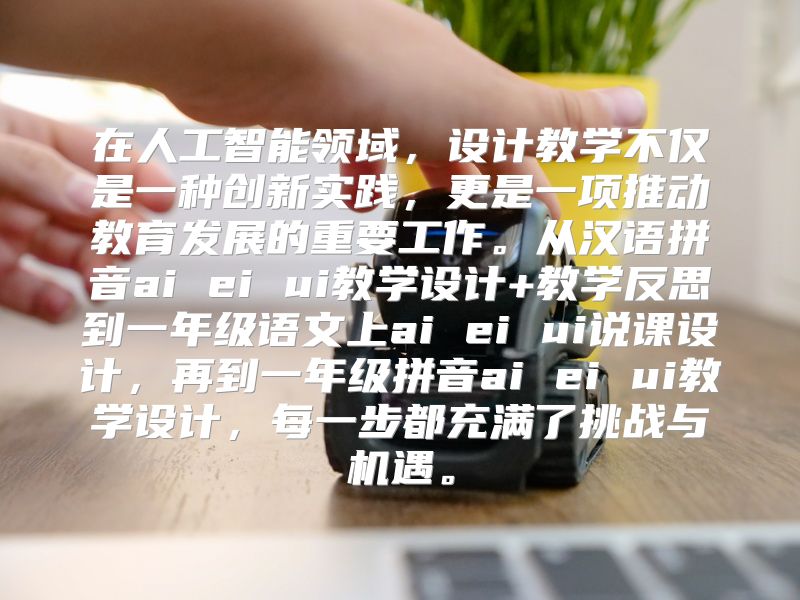 在人工智能领域，设计教学不仅是一种创新实践，更是一项推动教育发展的重要工作。从汉语拼音ai ei ui教学设计+教学反思到一年级语文上ai ei ui说课设计，再到一年级拼音ai ei ui教学设计，每一步都充满了挑战与机遇。